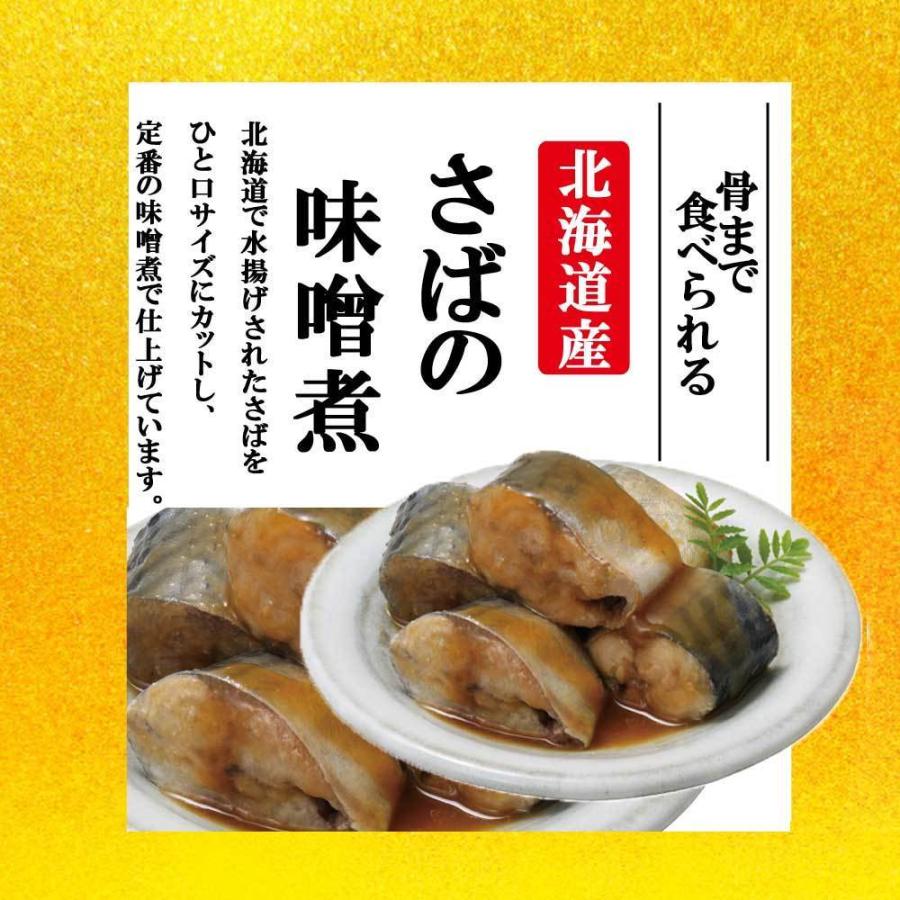 骨まで食べられる

北海道産

さばの味噌煮

北海道で水揚げされたさばをひと口サイズにカットし、定番の味噌煮で仕上げています。